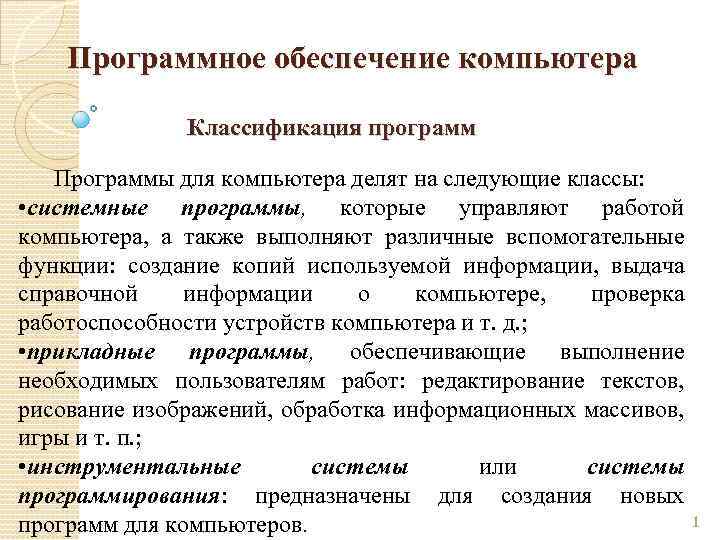 Программное обеспечение компьютера

Классификация программ

Программы для компьютера делят на следующие классы:
•системные программы, которые управляют работой компьютера, а также выполняют различные вспомогательные функции: создание копий используемой информации, выдача справочной информации о компьютере, проверка работоспособности устройств компьютера и т. д.;
•прикладные программы, обеспечивающие выполнение необходимых пользователям работ: редактирование текстов, рисование изображений, обработка информационных массивов, игры и т. п.;
•инструментальные системы или системы программирования: предназначены для создания новых программ для компьютеров.

1